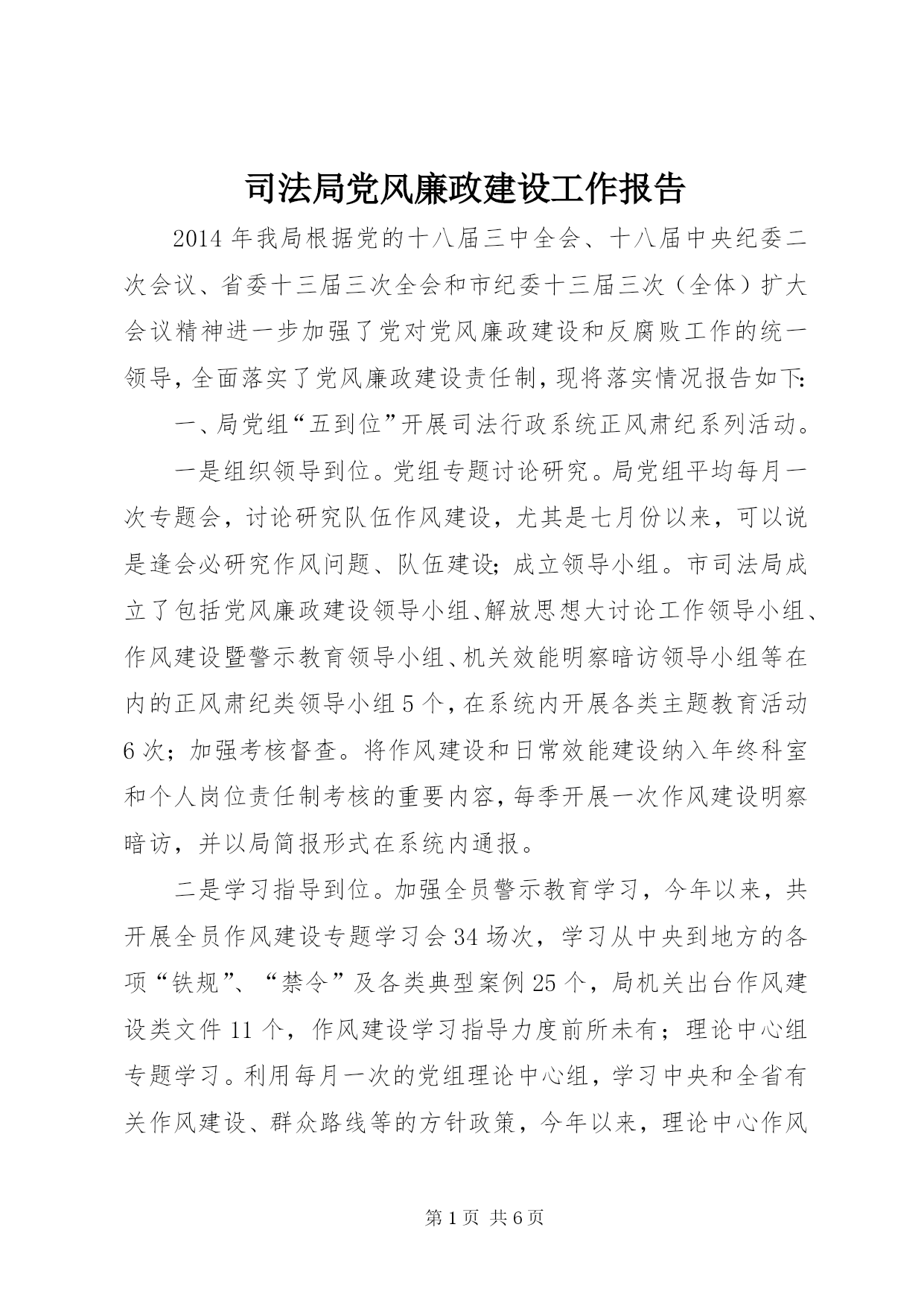 司法局党风廉政建设工作报告

2014年我局根据党的十八届三中全会、十八届中央纪委二次会议、省委十三届三次全会和市纪委十三届三次（全体）扩大会议精神进一步加强了党对党风廉政建设和反腐败工作的统一领导，全面落实了党风廉政建设责任制，现将落实情况报告如下：

一、局党组“五到位”开展司法行政系统正风肃纪系列活动。

一是组织领导到位。党组专题讨论研究。局党组平均每月一次专题会，讨论研究队伍作风建设，尤其是七月份以来，可以说是逢会必研究作风问题、队伍建设；成立领导小组。市司法局成立了包括党风廉政建设领导小组、解放思想大讨论工作领导小组、作风建设暨警示教育领导小组、机关效能明察暗访领导小组等在内的正风肃纪类领导小组5个，在系统内开展各类主题教育活动6次；加强考核督查。将作风建设和日常效能建设纳入年终科室和个人岗位责任制考核的重要内容，每季开展一次作风建设明察暗访，并以局简报形式在系统内通报。

二是学习指导到位。加强全员警示教育学习，今年以来，共开展全员作风建设专题学习会34场次，学习从中央到地方的各项“铁规”、“禁令”及各类典型案例25个，局机关出台作风建设类文件11个，作风建设学习指导力度前所未有；理论中心组专题学习。利用每月一次的党组理论中心组，学习中央和全省有关作风建设、群众路线等的方针政策，今年以来，理论中心作风

第1页 共6页